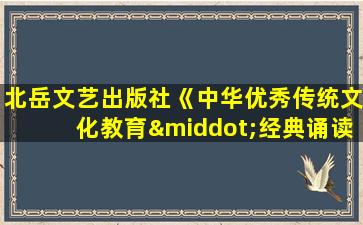 北岳文艺出版社《中华优秀传统文化教育&middot;经典诵读